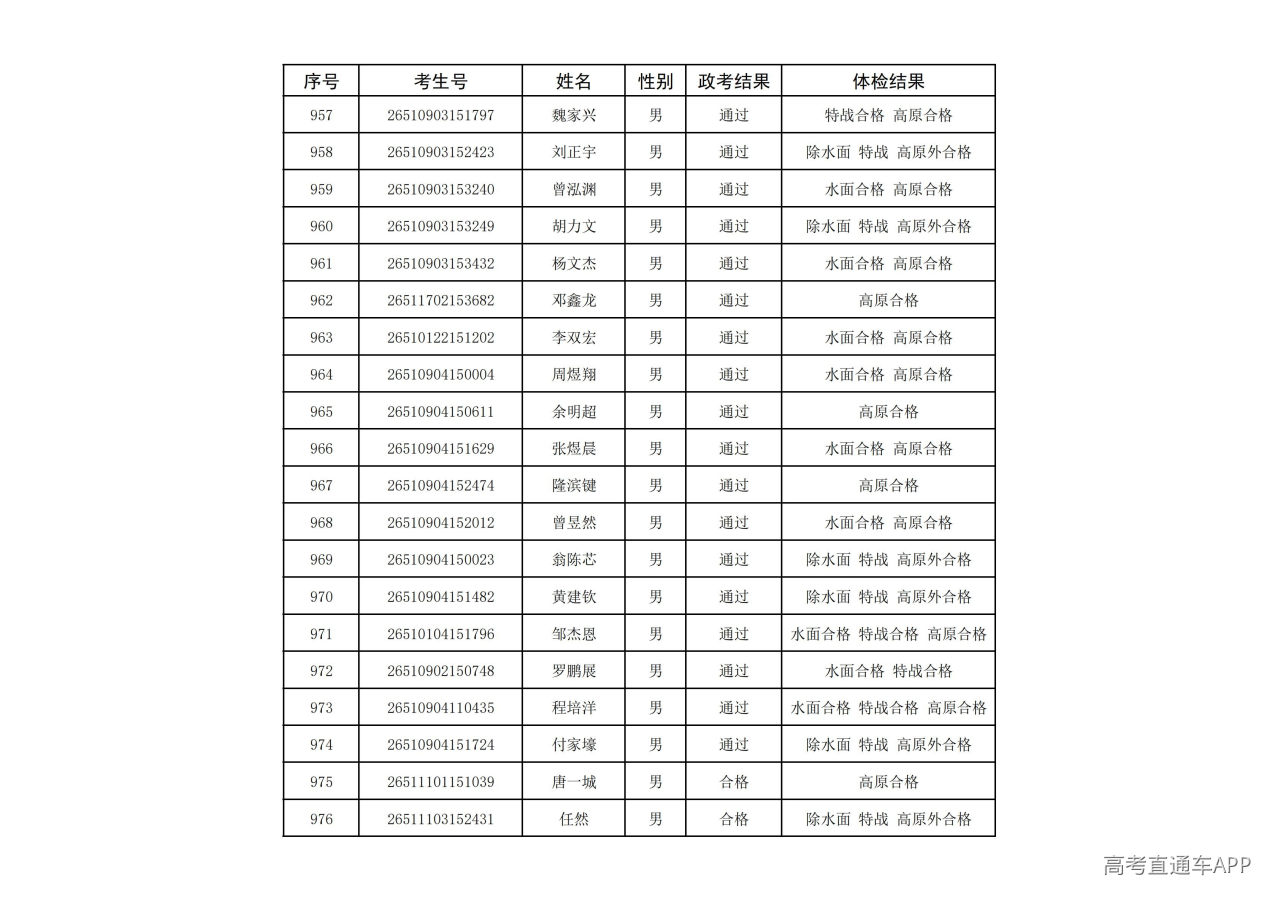 | 序号 | 考生号 | 姓名 | 性别 | 政考结果 | 体检结果 |
|---|---|---|---|---|---|
| 957 | 26510903151797 | 魏家兴 | 男 | 通过 | 特战合格 高原合格 |
| 958 | 26510903152423 | 刘正宇 | 男 | 通过 | 除水面 特战 高原外合格 |
| 959 | 26510903153240 | 曾泓渊 | 男 | 通过 | 水面合格 高原合格 |
| 960 | 26510903153249 | 胡力文 | 男 | 通过 | 除水面 特战 高原外合格 |
| 961 | 26510903153432 | 杨文杰 | 男 | 通过 | 水面合格 高原合格 |
| 962 | 26511702153682 | 邓鑫龙 | 男 | 通过 | 高原合格 |
| 963 | 26510122151202 | 李双宏 | 男 | 通过 | 水面合格 高原合格 |
| 964 | 26510904150004 | 周煜翔 | 男 | 通过 | 水面合格 高原合格 |
| 965 | 26510904150611 | 余明超 | 男 | 通过 | 高原合格 |
| 966 | 26510904151629 | 张煜晨 | 男 | 通过 | 水面合格 高原合格 |
| 967 | 26510904152474 | 隆滨键 | 男 | 通过 | 高原合格 |
| 968 | 26510904152012 | 曾昱然 | 男 | 通过 | 水面合格 高原合格 |
| 969 | 26510904150023 | 翁陈芯 | 男 | 通过 | 除水面 特战 高原外合格 |
| 970 | 26510904151482 | 黄建钦 | 男 | 通过 | 除水面 特战 高原外合格 |
| 971 | 26510104151796 | 邹杰恩 | 男 | 通过 | 水面合格 特战合格 高原合格 |
| 972 | 26510902150748 | 罗鹏展 | 男 | 通过 | 水面合格 特战合格 |
| 973 | 26510904110435 | 程培洋 | 男 | 通过 | 水面合格 特战合格 高原合格 |
| 974 | 26510904151724 | 付家壕 | 男 | 通过 | 除水面 特战 高原外合格 |
| 975 | 26511101151039 | 唐一城 | 男 | 合格 | 高原合格 |
| 976 | 26511103152431 | 任然 | 男 | 合格 | 除水面 特战 高原外合格 |

高考直通车APP